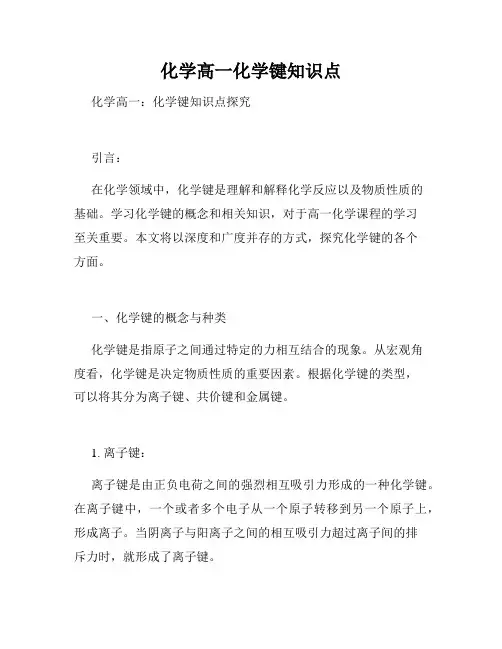 化学高一化学键知识点

化学高一：化学键知识点探究

引言：

在化学领域中，化学键是理解和解释化学反应以及物质性质的基础。学习化学键的概念和相关知识，对于高一化学课程的学习至关重要。本文将以深度和广度并存的方式，探究化学键的各个方面。

一、化学键的概念与种类

化学键是指原子之间通过特定的力相互结合的现象。从宏观角度看，化学键是决定物质性质的重要因素。根据化学键的类型，可以将其分为离子键、共价键和金属键。

1. 离子键：

离子键是由正负电荷之间的强烈相互吸引力形成的一种化学键。在离子键中，一个或者多个电子从一个原子转移到另一个原子上，形成离子。当阴离子与阳离子之间的相互吸引力超过离子间的排斥力时，就形成了离子键。